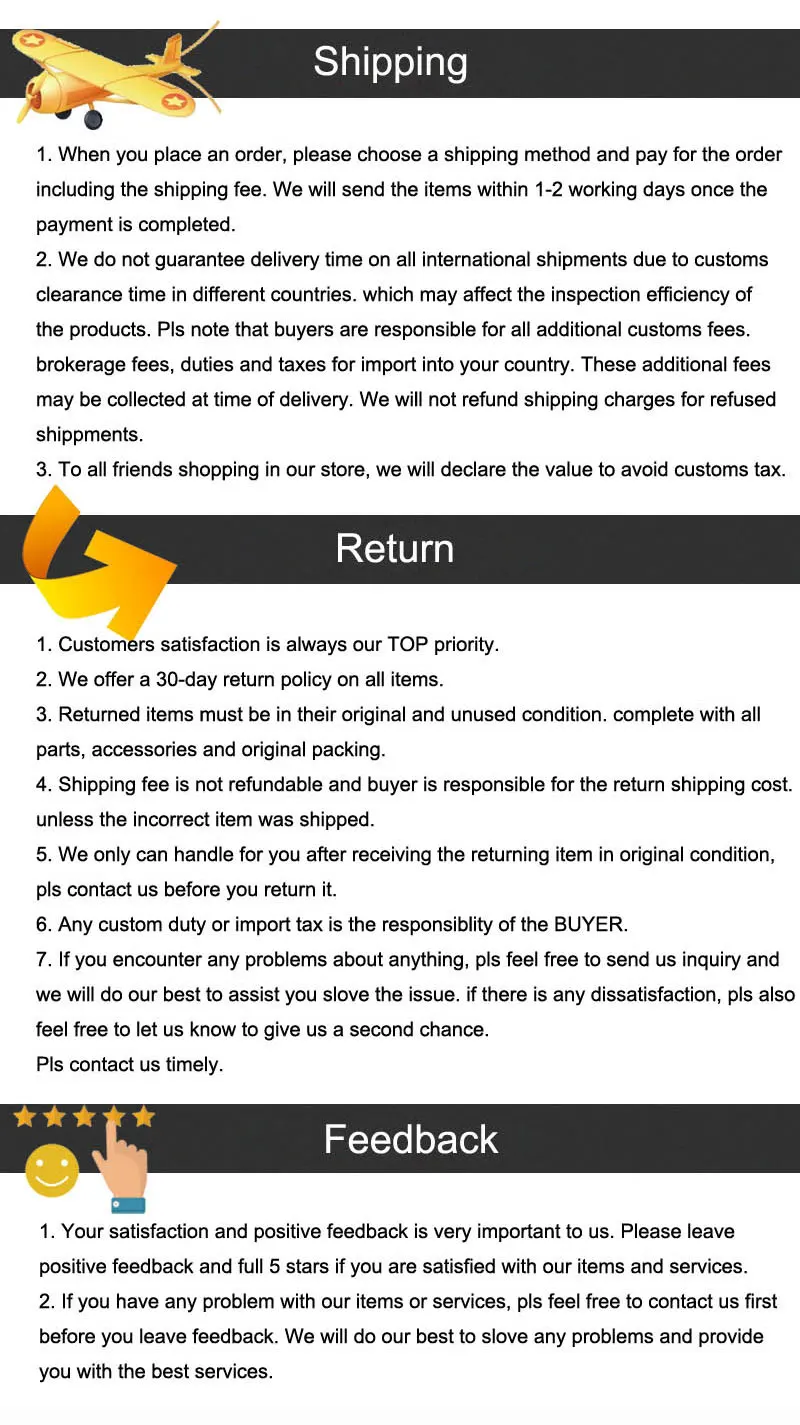 Shipping

1. When you place an order, please choose a shipping method and pay for the order including the shipping fee. We will send the items within 1-2 working days once the payment is completed.

2. We do not guarantee delivery time on all international shipments due to customs clearance time in different countries. which may affect the inspection efficiency of the products. Pls note that buyers are responsible for all additional customs fees. brokerage fees, duties and taxes for import into your country. These additional fees may be collected at time of delivery. We will not refund shipping charges for refused shippments.

3. To all friends shopping in our store, we will declare the value to avoid customs tax.

Return

1. Customers satisfaction is always our TOP priority.

2. We offer a 30-day return policy on all items.

3. Returned items must be in their original and unused condition. complete with all parts, accessories and original packing.

4. Shipping fee is not refundable and buyer is responsible for the return shipping cost. unless the incorrect item was shipped.

5. We only can handle for you after receiving the returning item in original condition, pls contact us before you return it.

6. Any custom duty or import tax is the responsiblity of the BUYER.

7. If you encounter any problems about anything, pls feel free to send us inquiry and we will do our best to assist you slove the issue. if there is any dissatisfaction, pls also feel free to let us know to give us a second chance.

Pls contact us timely.

Feedback

1. Your satisfaction and positive feedback is very important to us. Please leave positive feedback and full 5 stars if you are satisfied with our items and services.

2. If you have any problem with our items or services, pls feel free to contact us first before you leave feedback. We will do our best to slove any problems and provide you with the best services.